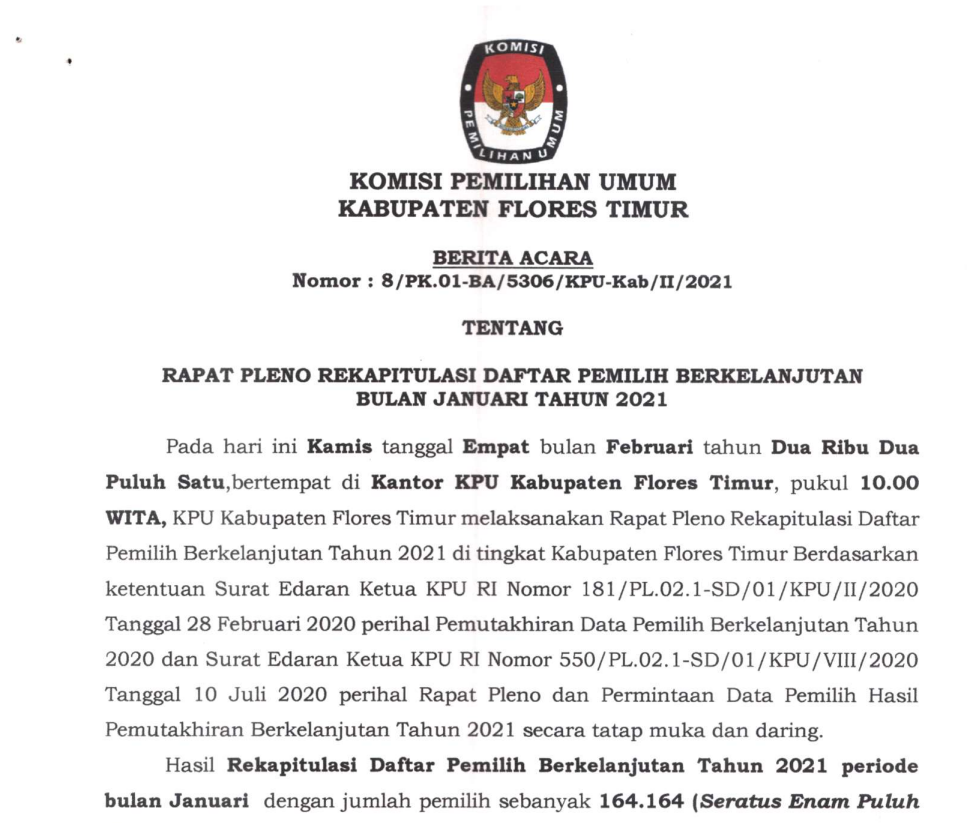 KOMISI PEMILIHAN UMUM

KOMISI PEMILIHAN UMUM
KABUPATEN FLORES TIMUR

BERITA ACARA
Nomor : 8/PK.01-BA/5306/KPU-Kab/II/2021

TENTANG

RAPAT PLENO REKAPITULASI DAFTAR PEMILIH BERKELANJUTAN
BULAN JANUARI TAHUN 2021

Pada hari ini Kamis tanggal Empat bulan Februari tahun Dua Ribu Dua Puluh Satu,bertempat di Kantor KPU Kabupaten Flores Timur, pukul 10.00 WITA, KPU Kabupaten Flores Timur melaksanakan Rapat Pleno Rekapitulasi Daftar Pemilih Berkelanjutan Tahun 2021 di tingkat Kabupaten Flores Timur Berdasarkan ketentuan Surat Edaran Ketua KPU RI Nomor 181/PL.02.1-SD/01/KPU/II/2020 Tanggal 28 Februari 2020 perihal Pemutakhiran Data Pemilih Berkelanjutan Tahun 2020 dan Surat Edaran Ketua KPU RI Nomor 550/PL.02.1-SD/01/KPU/VIII/2020 Tanggal 10 Juli 2020 perihal Rapat Pleno dan Permintaan Data Pemilih Hasil Pemutakhiran Berkelanjutan Tahun 2021 secara tatap muka dan daring.

Hasil Rekapitulasi Daftar Pemilih Berkelanjutan Tahun 2021 periode bulan Januari dengan jumlah pemilih sebanyak 164.164 (Seratus Enam Puluh